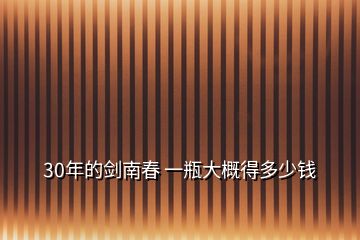 30年的剑南春 一瓶大概得多少钱